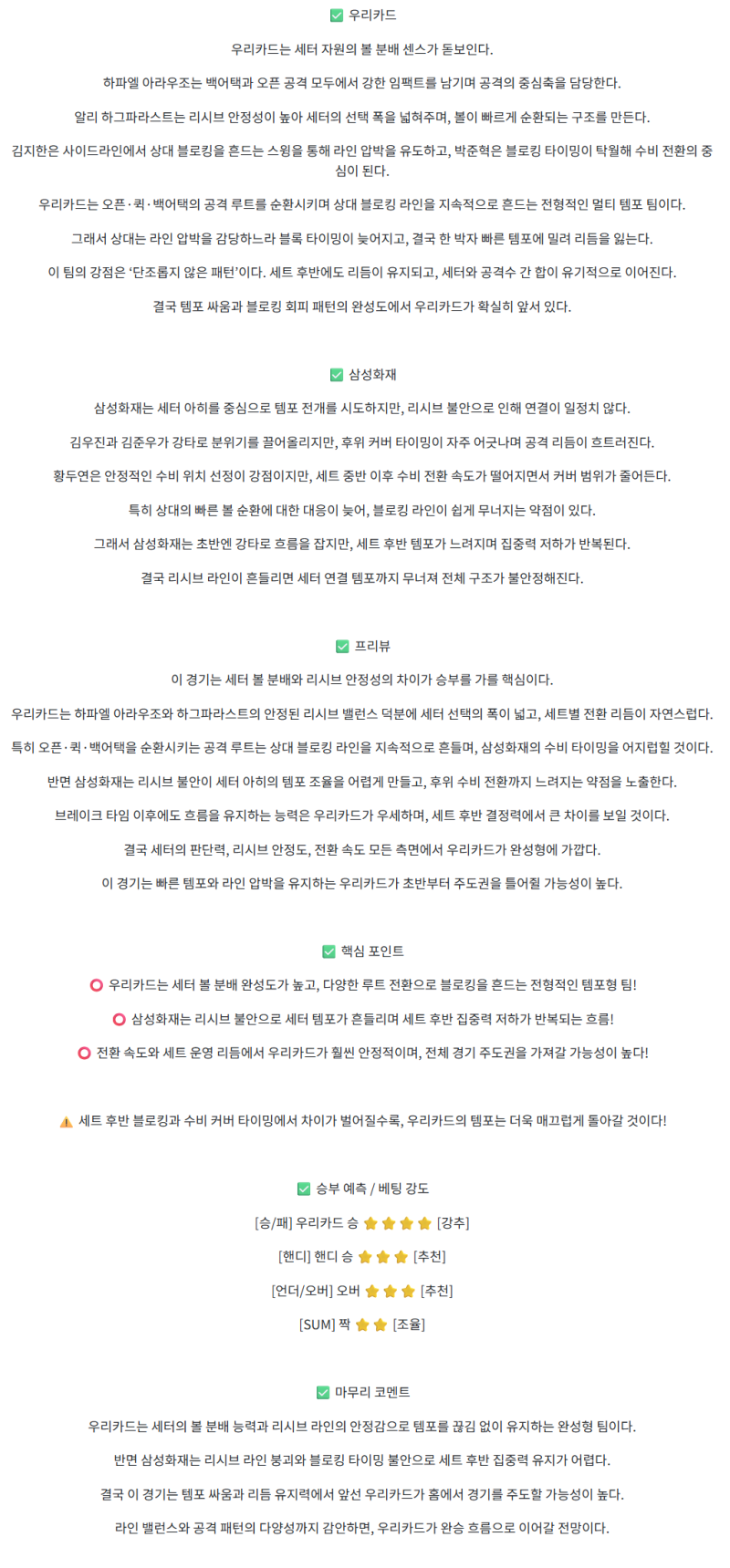 ✅ 우리카드

우리카드는 세터 자원의 볼 분배 센스가 돋보인다.

하파엘 아라우조는 백어택과 오픈 공격 모두에서 강한 임팩트를 남기며 공격의 중심축을 담당한다.

알리 하그파라스트는 리시브 안정성이 높아 세터의 선택 폭을 넓혀주며, 볼이 빠르게 순환되는 구조를 만든다.

김지한은 사이드라인에서 상대 블로킹을 흔드는 스윙을 통해 라인 압박을 유도하고, 박준혁은 블로킹 타이밍이 탁월해 수비 전환의 중심이 된다.

우리카드는 오픈·퀵·백어택의 공격 루트를 순환시키며 상대 블로킹 라인을 지속적으로 흔드는 전형적인 멀티 템포 팀이다.

그래서 상대는 라인 압박을 감당하느라 블록 타이밍이 늦어지고, 결국 한 박자 빠른 템포에 밀려 리듬을 잃는다.

이 팀의 강점은 '단조롭지 않은 패턴'이다. 세트 후반에도 리듬이 유지되고, 세터와 공격수 간 합이 유기적으로 이어진다.

결국 템포 싸움과 블로킹 회피 패턴의 완성도에서 우리카드가 확실히 앞서 있다.

✅ 삼성화재

삼성화재는 세터 아히를 중심으로 템포 전개를 시도하지만, 리시브 불안으로 인해 연결이 일정치 않다.

김우진과 김준우가 강타로 분위기를 끌어올리지만, 후위 커버 타이밍이 자주 어긋나며 공격 리듬이 흐트러진다.

황두연은 안정적인 수비 위치 선정이 강점이지만, 세트 중반 이후 수비 전환 속도가 떨어지면서 커버 범위가 줄어든다.

특히 상대의 빠른 볼 순환에 대한 대응이 늦어, 블로킹 라인이 쉽게 무너지는 약점이 있다.

그래서 삼성화재는 초반엔 강타로 흐름을 잡지만, 세트 후반 템포가 느려지며 집중력 저하가 반복된다.

결국 리시브 라인이 흔들리면 세터 연결 템포까지 무너져 전체 구조가 불안정해진다.

✅ 프리뷰

이 경기는 세터 볼 분배와 리시브 안정성의 차이가 승부를 가를 핵심이다.

우리카드는 하파엘 아라우조와 하그파라스트의 안정된 리시브 밸런스 덕분에 세터 선택의 폭이 넓고, 세트별 전환 리듬이 자연스럽다.

특히 오픈·퀵·백어택을 순환시키는 공격 루트는 상대 블로킹 라인을 지속적으로 흔들며, 삼성화재의 수비 타이밍을 어지럽힐 것이다.

반면 삼성화재는 리시브 불안이 세터 아히의 템포 조율을 어렵게 만들고, 후위 수비 전환까지 느려지는 약점을 노출한다.

브레이크 타임 이후에도 흐름을 유지하는 능력은 우리카드가 우세하며, 세트 후반 결정력에서 큰 차이를 보일 것이다.

결국 세터의 판단력, 리시브 안정도, 전환 속도 모든 측면에서 우리카드가 완성형에 가깝다.

이 경기는 빠른 템포와 라인 압박을 유지하는 우리카드가 초반부터 주도권을 틀어쥘 가능성이 높다.

✅ 핵심 포인트

⭕ 우리카드는 세터 볼 분배 완성도가 높고, 다양한 루트 전환으로 블로킹을 흔드는 전형적인 템포형 팀!

⭕ 삼성화재는 리시브 불안으로 세터 템포가 흔들리며 세트 후반 집중력 저하가 반복되는 흐름!

⭕ 전환 속도와 세트 운영 리듬에서 우리카드가 훨씬 안정적이며, 전체 경기 주도권을 가져갈 가능성이 높다!

⚠️ 세트 후반 블로킹과 수비 커버 타이밍에서 차이가 벌어질수록, 우리카드의 템포는 더욱 매끄럽게 돌아갈 것이다!

✅ 승부 예측 / 베팅 강도

[승/패] 우리카드 승 ⭐⭐⭐⭐ [강추]

[핸디] 핸디 승 ⭐⭐⭐ [추천]

[언더/오버] 오버 ⭐⭐⭐ [추천]

[SUM] 짝 ⭐⭐ [조율]

✅ 마무리 코멘트

우리카드는 세터의 볼 분배 능력과 리시브 라인의 안정감으로 템포를 끊김 없이 유지하는 완성형 팀이다.

반면 삼성화재는 리시브 라인 붕괴와 블로킹 타이밍 불안으로 세트 후반 집중력 유지가 어렵다.

결국 이 경기는 템포 싸움과 리듬 유지력에서 앞선 우리카드가 홈에서 경기를 주도할 가능성이 높다.

라인 밸런스와 공격 패턴의 다양성까지 감안하면, 우리카드가 완승 흐름으로 이어갈 전망이다.